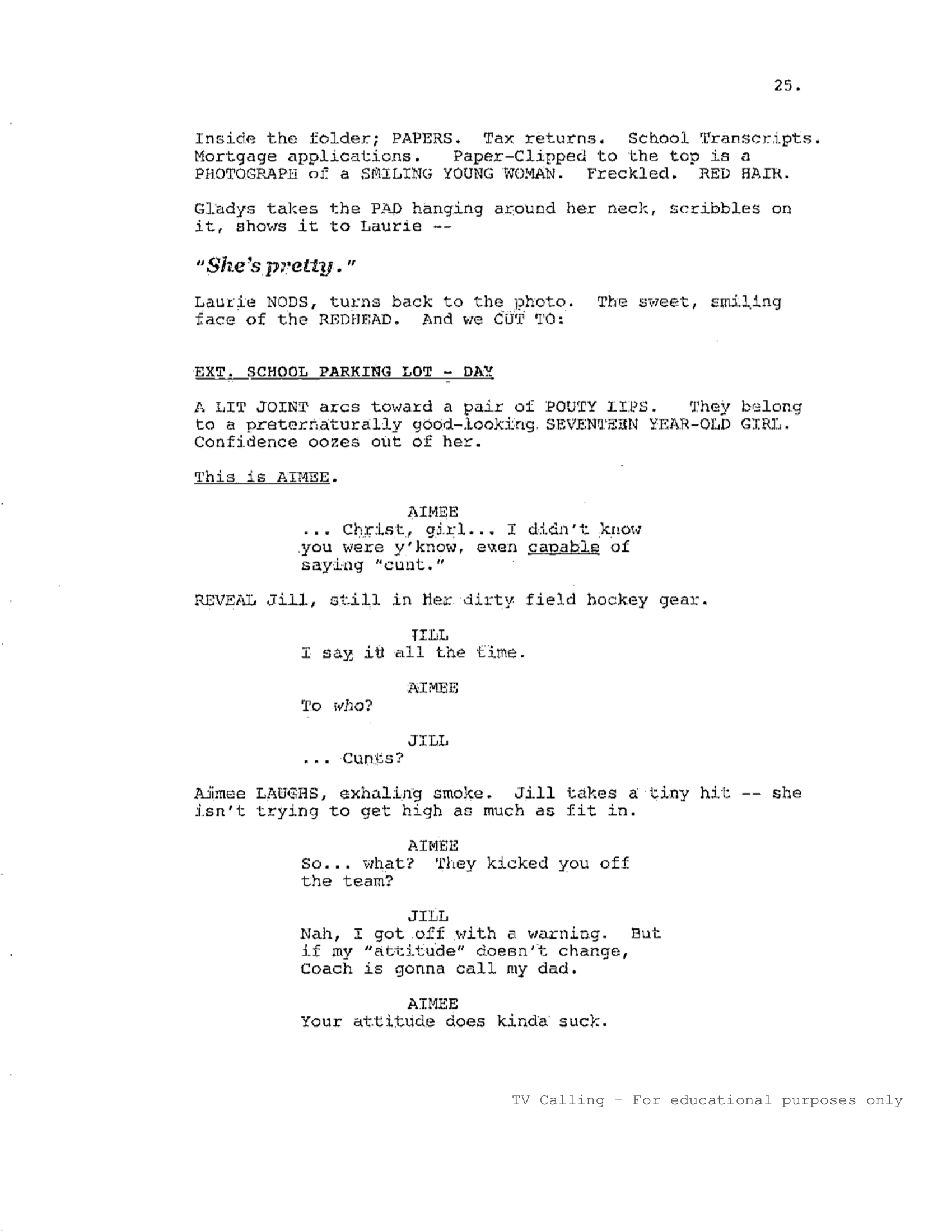 25.

Inside the folder; PAPERS. Tax returns. School Transcripts. Mortgage applications. Paper-Clipped to the top is a PHOTOGRAPH of a SMILING YOUNG WOMAN. Freckled. RED HAIR.

Gladys takes the PAD hanging around her neck, scribbles on it, shows it to Laurie --

"She's pretty."

Laurie NODS, turns back to the photo. The sweet, smiling face of the REDHEAD. And we CUT TO:

EXT. SCHOOL PARKING LOT - DAY

A LIT JOINT arcs toward a pair of POUTY LIPS. They belong to a preternaturally good-looking SEVENTEEN YEAR-OLD GIRL. Confidence oozes out of her.

This is AIMEE.

AIMEE
... Christ, girl... I didn't know you were y'know, even capable of saying "cunt."

REVEAL Jill, still in her dirty field hockey gear.

JILL
I say it all the time.

AIMEE
To who?

JILL
... Cunts?

Aimee LAUGHS, exhaling smoke. Jill takes a tiny hit -- she isn't trying to get high as much as fit in.

AIMEE
So... what? They kicked you off the team?

JILL
Nah, I got off with a warning. But if my "attitude" doesn't change, Coach is gonna call my dad.

AIMEE
Your attitude does kinda suck.

TV Calling - For educational purposes only